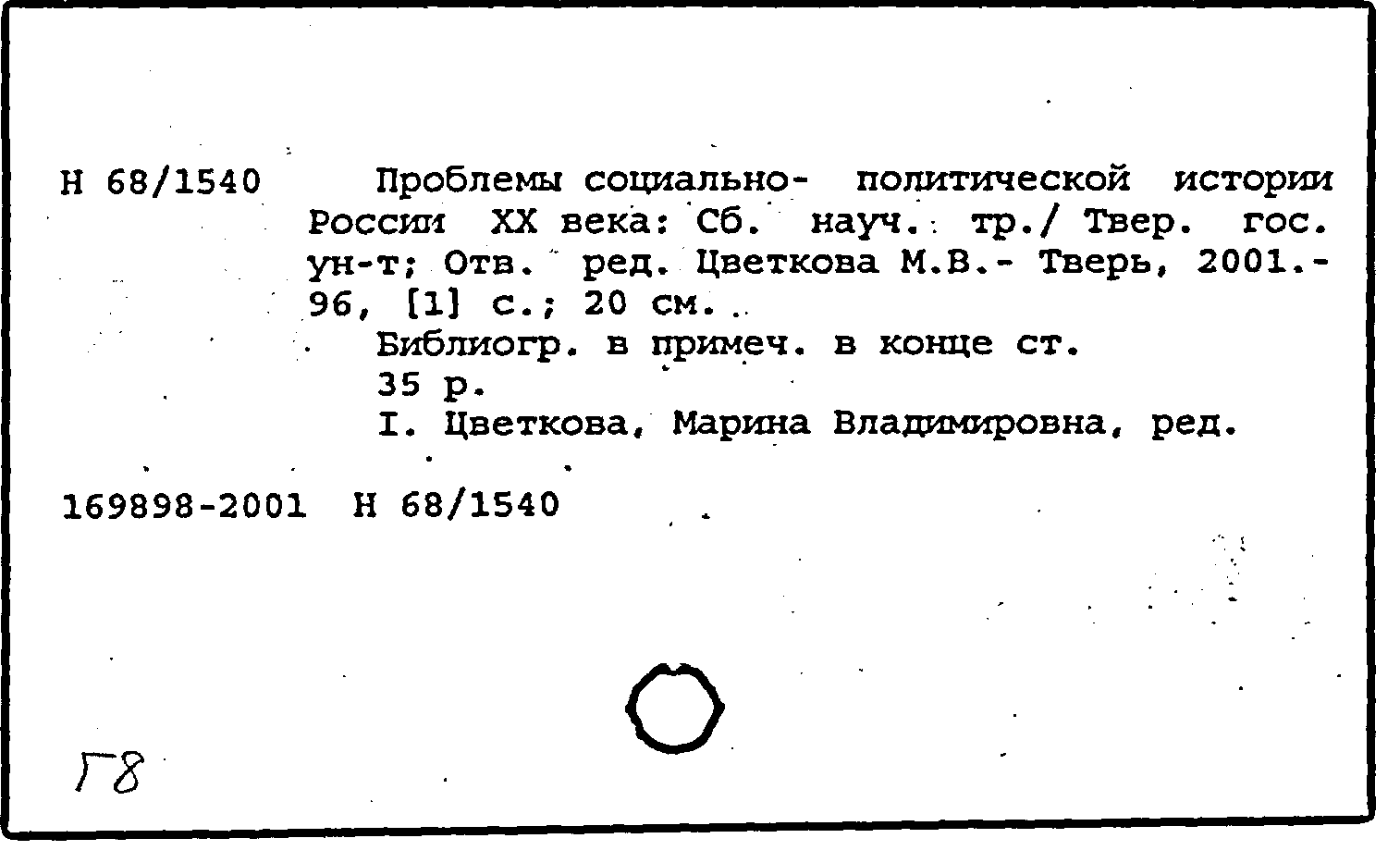 Н 68/1540 Проблемы социально- политической истории России XX века: Сб. науч. тр./ Твер. гос. ун-т; Отв. ред. Цветкова М.В.- Тверь, 2001.- 96, [1] с.; 20 см.

Библиогр. в примеч. в конце ст.

35 р.

I. Цветкова, Марина Владимировна, ред.

169898-2001 Н 68/1540

Г8